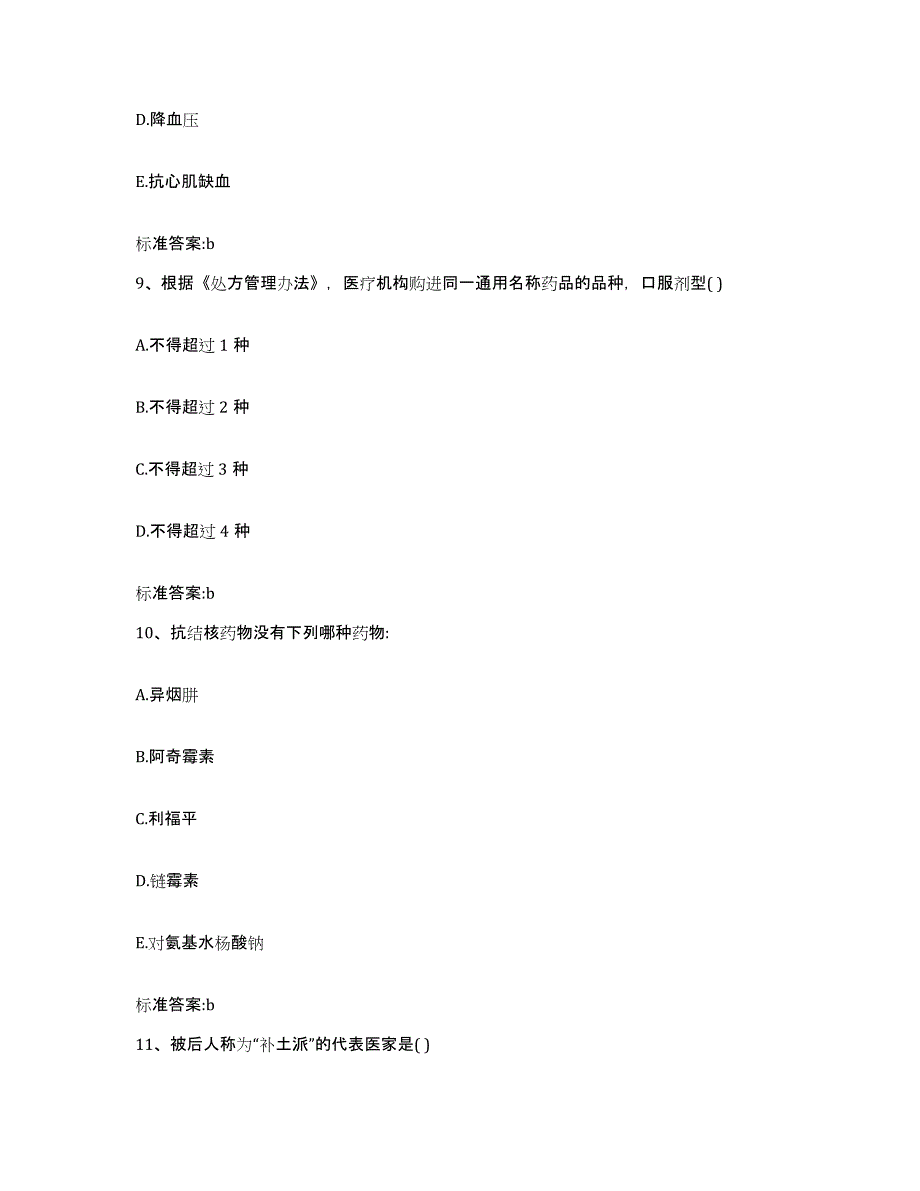 D.降血压

E.抗心肌缺血

标准答案:b

9、根据《处方管理办法》，医疗机构购进同一通用名称药品的品种，口服剂型( )

A.不得超过 1 种

B.不得超过 2 种

C.不得超过 3 种

D.不得超过 4 种

标准答案:b

10、抗结核药物没有下列哪种药物:

A.异烟肼

B.阿奇霉素

C.利福平

D.链霉素

E.对氨基水杨酸钠

标准答案:b

11、被后人称为“补土派”的代表医家是( )